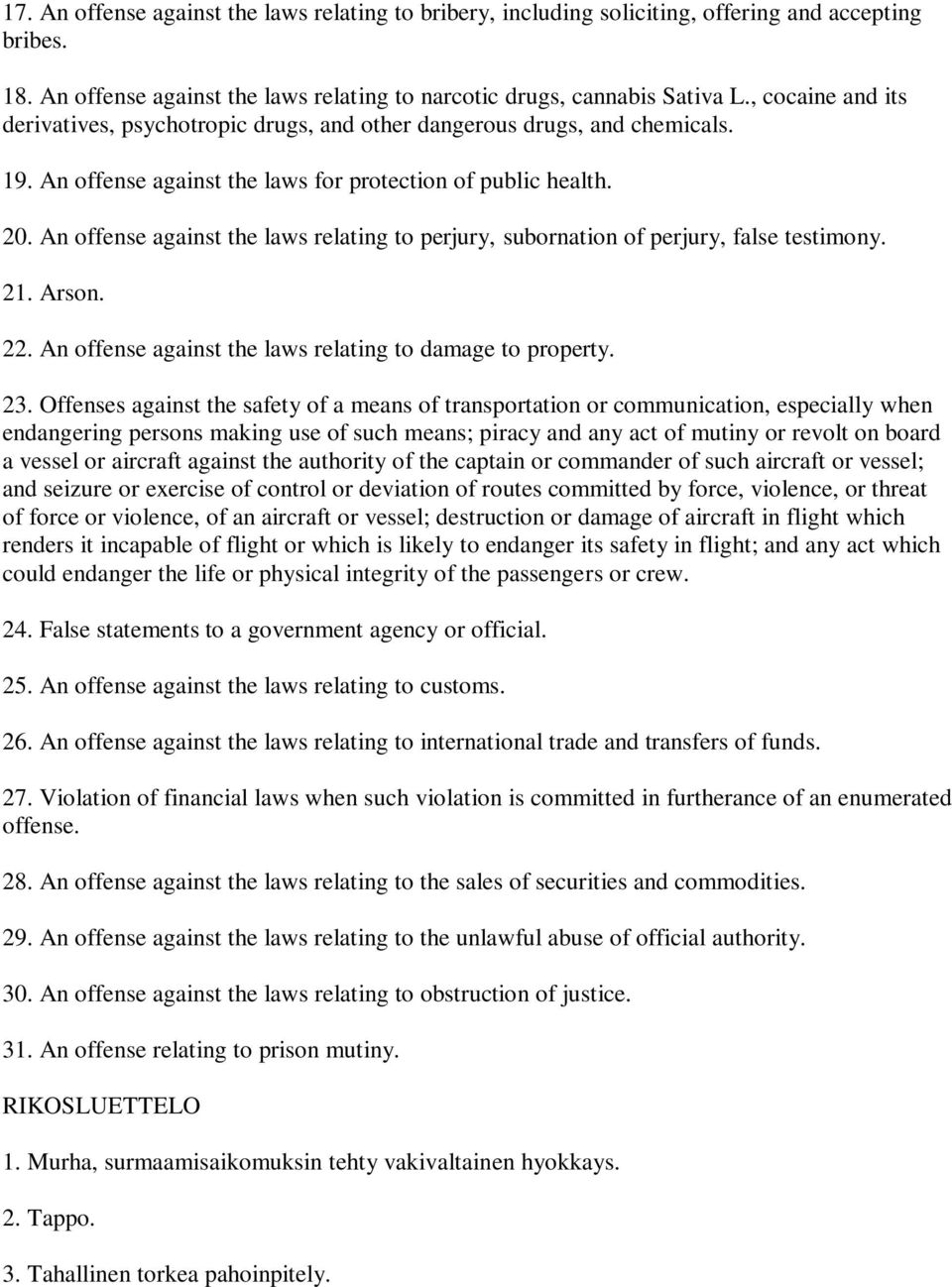 17. An offense against the laws relating to bribery, including soliciting, offering and accepting bribes.

18. An offense against the laws relating to narcotic drugs, cannabis Sativa L., cocaine and its derivatives, psychotropic drugs, and other dangerous drugs, and chemicals.

19. An offense against the laws for protection of public health.

20. An offense against the laws relating to perjury, subornation of perjury, false testimony.

21. Arson.

22. An offense against the laws relating to damage to property.

23. Offenses against the safety of a means of transportation or communication, especially when endangering persons making use of such means; piracy and any act of mutiny or revolt on board a vessel or aircraft against the authority of the captain or commander of such aircraft or vessel; and seizure or exercise of control or deviation of routes committed by force, violence, or threat of force or violence, of an aircraft or vessel; destruction or damage of aircraft in flight which renders it incapable of flight or which is likely to endanger its safety in flight; and any act which could endanger the life or physical integrity of the passengers or crew.

24. False statements to a government agency or official.

25. An offense against the laws relating to customs.

26. An offense against the laws relating to international trade and transfers of funds.

27. Violation of financial laws when such violation is committed in furtherance of an enumerated offense.

28. An offense against the laws relating to the sales of securities and commodities.

29. An offense against the laws relating to the unlawful abuse of official authority.

30. An offense against the laws relating to obstruction of justice.

31. An offense relating to prison mutiny.

RIKOSLUETTELO

1. Murha, surmaamisaikomuksin tehty vakivaltainen hyokkays.

2. Tappo.

3. Tahallinen torkea pahoinpitely.